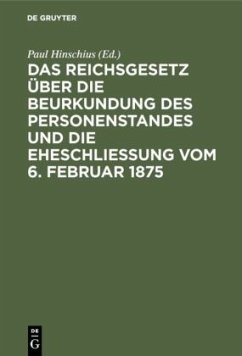 DE GRUYTER

Paul Hinschius (Ed.)

DAS REICHSGESETZ ÜBER DIE BEURKUNDUNG DES PERSONENSTANDES UND DIE EHESCHLIESSUNG VOM 6. FEBRUAR 1875

DE G